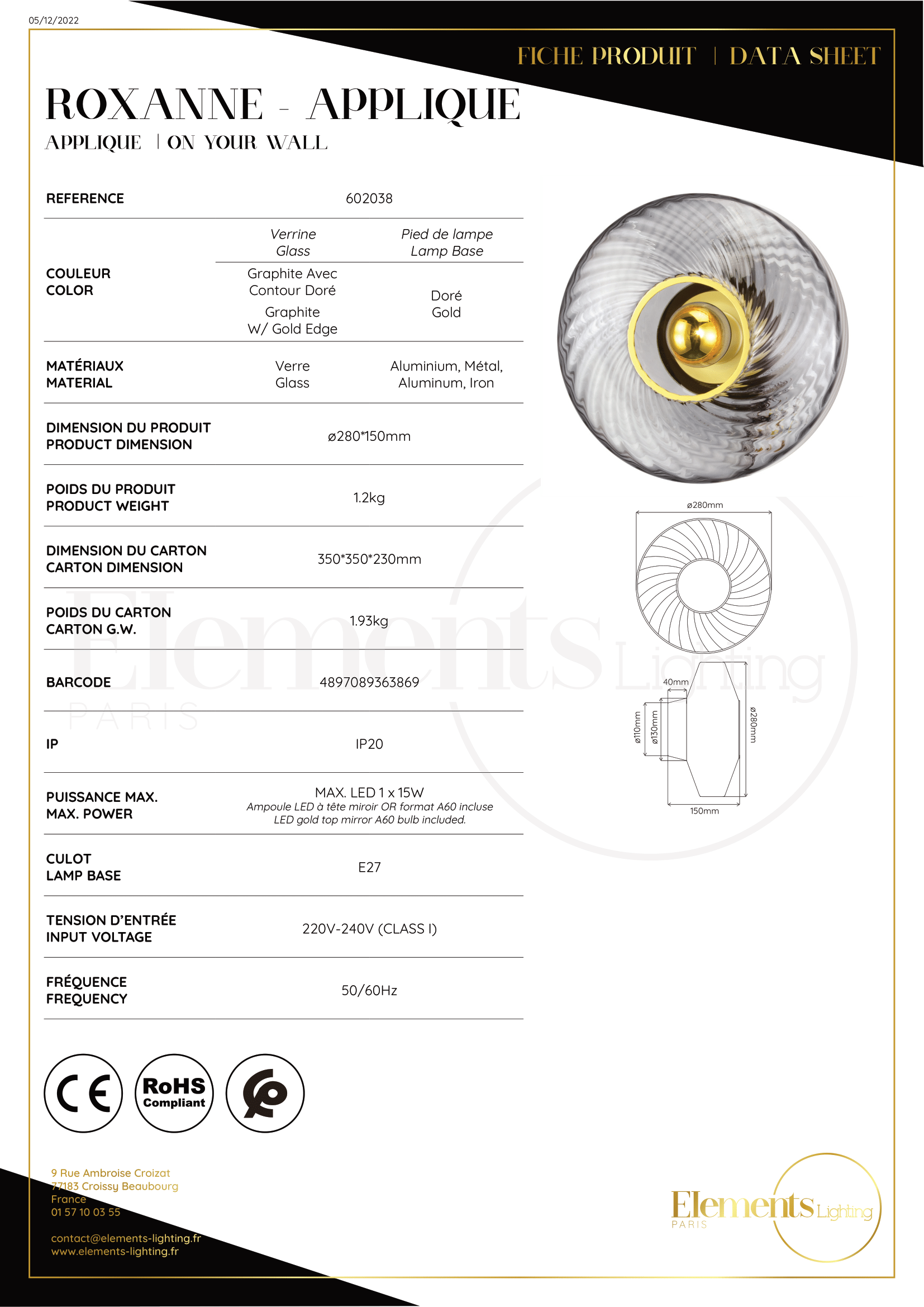 05/12/2022

FICHE PRODUIT | DATA SHEET

ROXANNE - APPLIQUE

APPLIQUE | ON YOUR WALL

| REFERENCE | 602038 | |
|---|---|---|
| | Verrine Glass | Pied de lampe Lamp Base |
| COULEUR COLOR | Graphite Avec Contour Doré Graphite W/ Gold Edge | Doré Gold |
| MATÉRIAUX MATERIAL | Verre Glass | Aluminium, Métal, Aluminum, Iron |
| DIMENSION DU PRODUIT PRODUCT DIMENSION | ø280*150mm | |
| POIDS DU PRODUIT PRODUCT WEIGHT | 1.2kg | |
| DIMENSION DU CARTON CARTON DIMENSION | 350*350*230mm | |
| POIDS DU CARTON CARTON G.W. | 1.93kg | |
| BARCODE | 4897089363869 | |
| IP | IP20 | |
| PUISSANCE MAX. MAX. POWER | MAX. LED 1 x 15W Ampoule LED à tête miroir OR format A60 incluse LED gold top mirror A60 bulb included. | |
| CULOT LAMP BASE | E27 | |
| TENSION D'ENTRÉE INPUT VOLTAGE | 220V-240V (CLASS I) | |
| FRÉQUENCE FREQUENCY | 50/60Hz | |

ø280mm
40mm
ø110mm
ø130mm
ø280mm
150mm

Elements Lighting PARIS

CE
RoHS Compliant

9 Rue Ambroise Croizat
77183 Croissy Beaubourg
France
01 57 10 03 55

contact@elements-lighting.fr
www.elements-lighting.fr

Elements Lighting PARIS